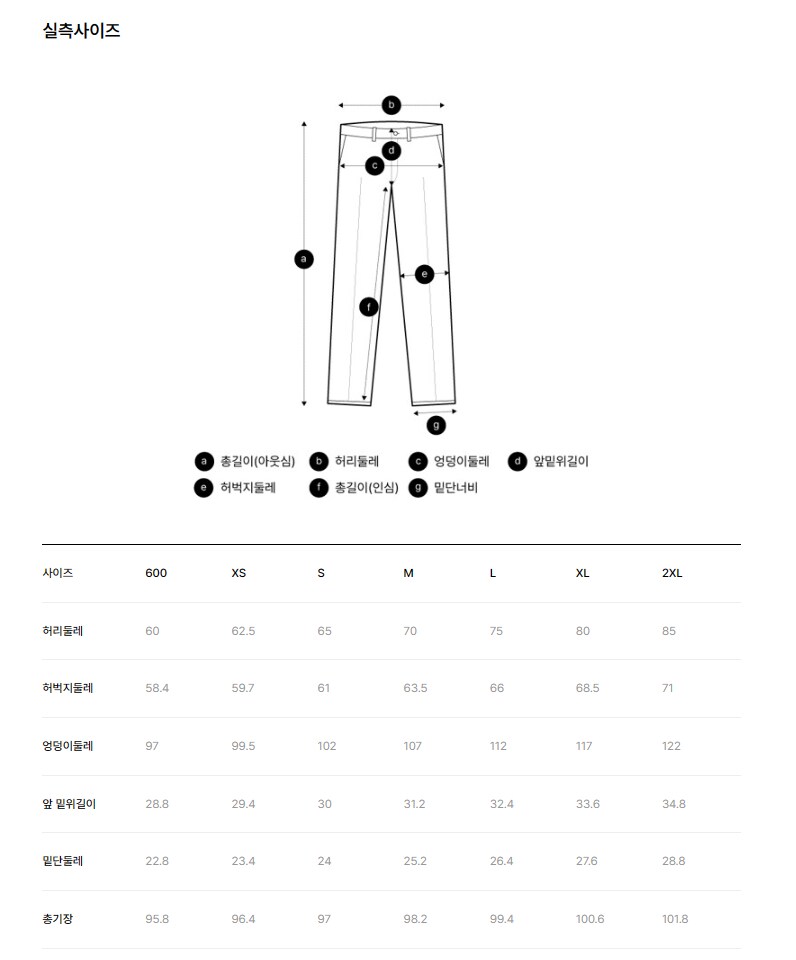 실측사이즈

b
d
c
a
e
f
g

a 총길이(아웃심) b 허리둘레 c 엉덩이둘레 d 앞밑위길이
e 허벅지둘레 f 총길이(인심) g 밑단너비

| 사이즈 | 600 | XS | S | M | L | XL | 2XL |
|---|---|---|---|---|---|---|---|
| 허리둘레 | 60 | 62.5 | 65 | 70 | 75 | 80 | 85 |
| 허벅지둘레 | 58.4 | 59.7 | 61 | 63.5 | 66 | 68.5 | 71 |
| 엉덩이둘레 | 97 | 99.5 | 102 | 107 | 112 | 117 | 122 |
| 앞 밑위길이 | 28.8 | 29.4 | 30 | 31.2 | 32.4 | 33.6 | 34.8 |
| 밑단둘레 | 22.8 | 23.4 | 24 | 25.2 | 26.4 | 27.6 | 28.8 |
| 총기장 | 95.8 | 96.4 | 97 | 98.2 | 99.4 | 100.6 | 101.8 |